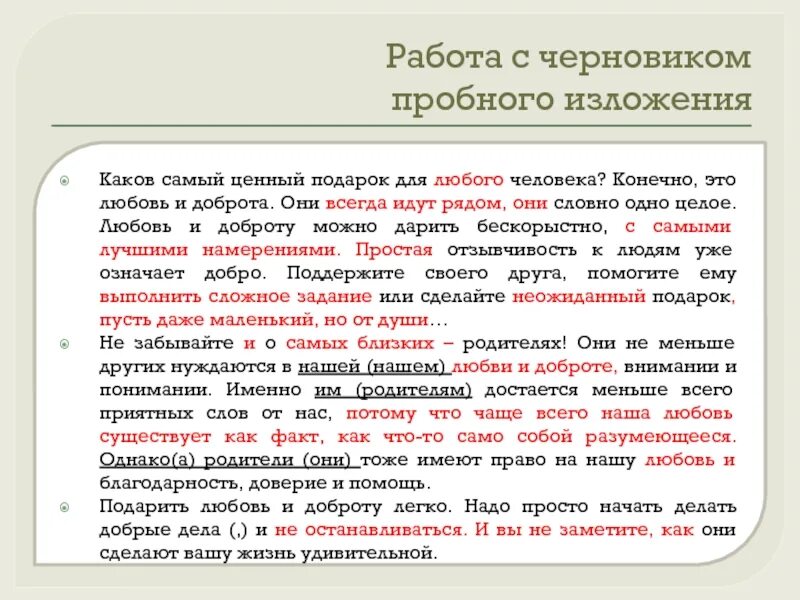 Работа с черновиком пробного изложения

Каков самый ценный подарок для любого человека? Конечно, это любовь и доброта. Они всегда идут рядом, они словно одно целое. Любовь и доброту можно дарить бескорыстно, с самыми лучшими намерениями. Простая отзывчивость к людям уже означает добро. Поддержите своего друга, помогите ему выполнить сложное задание или сделайте неожиданный подарок, пусть даже маленький, но от души…

Не забывайте и о самых близких – родителях! Они не меньше других нуждаются в нашей (нашем) любви и доброте, внимании и понимании. Именно им (родителям) достается меньше всего приятных слов от нас, потому что чаще всего наша любовь существует как факт, как что-то само собой разумеющееся. Однако(а) родители (они) тоже имеют право на нашу любовь и благодарность, доверие и помощь.

Подарить любовь и доброту легко. Надо просто начать делать добрые дела (,) и не останавливаться. И вы не заметите, как они сделают вашу жизнь удивительной.